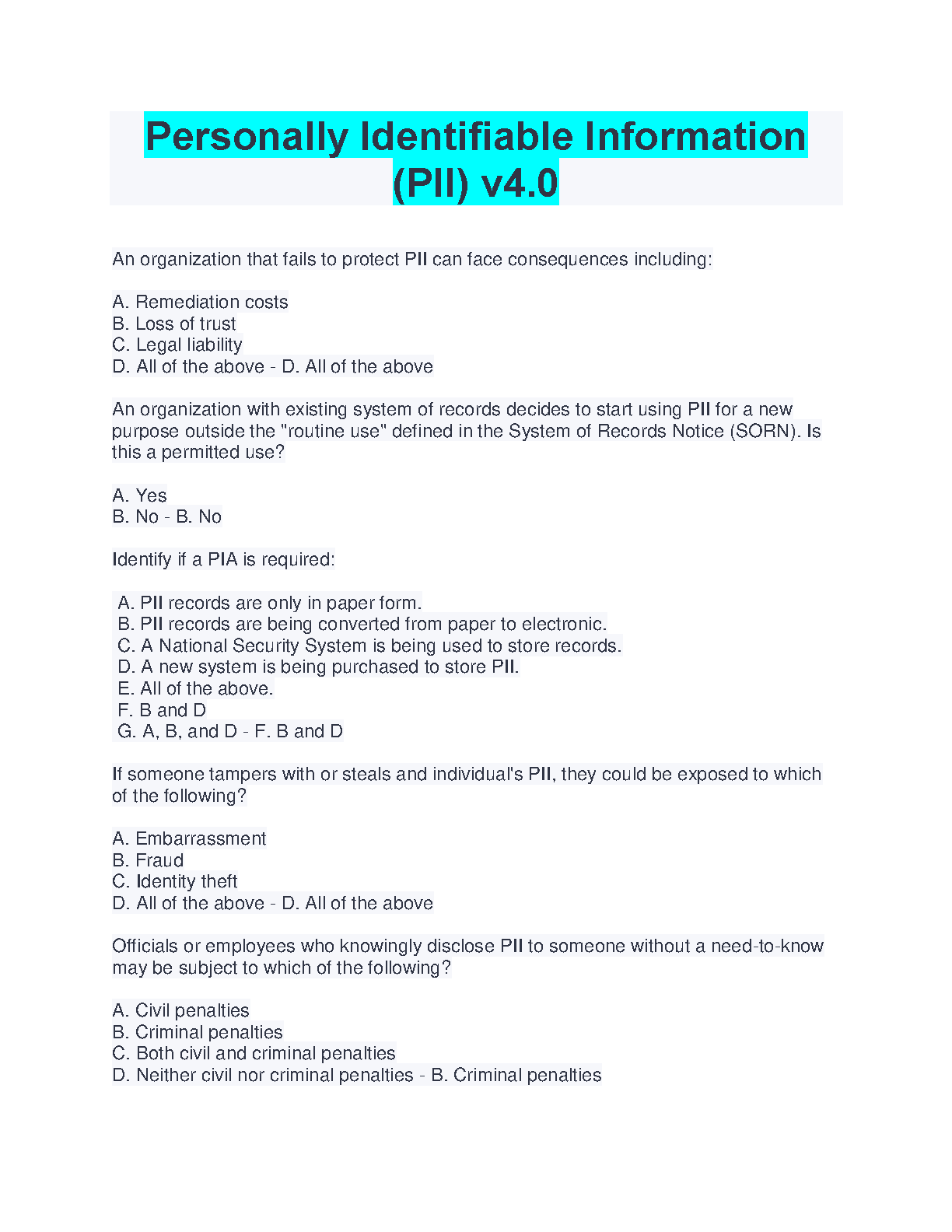 Personally Identifiable Information (PII) v4.0

An organization that fails to protect PII can face consequences including:

A. Remediation costs
B. Loss of trust
C. Legal liability
D. All of the above - D. All of the above

An organization with existing system of records decides to start using PII for a new purpose outside the "routine use" defined in the System of Records Notice (SORN). Is this a permitted use?

A. Yes
B. No - B. No

Identify if a PIA is required:

A. PII records are only in paper form.
B. PII records are being converted from paper to electronic.
C. A National Security System is being used to store records.
D. A new system is being purchased to store PII.
E. All of the above.
F. B and D
G. A, B, and D - F. B and D

If someone tampers with or steals and individual's PII, they could be exposed to which of the following?

A. Embarrassment
B. Fraud
C. Identity theft
D. All of the above - D. All of the above

Officials or employees who knowingly disclose PII to someone without a need-to-know may be subject to which of the following?

A. Civil penalties
B. Criminal penalties
C. Both civil and criminal penalties
D. Neither civil nor criminal penalties - B. Criminal penalties